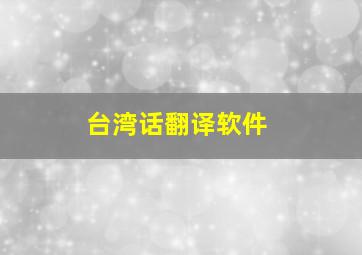 台湾话翻译软件